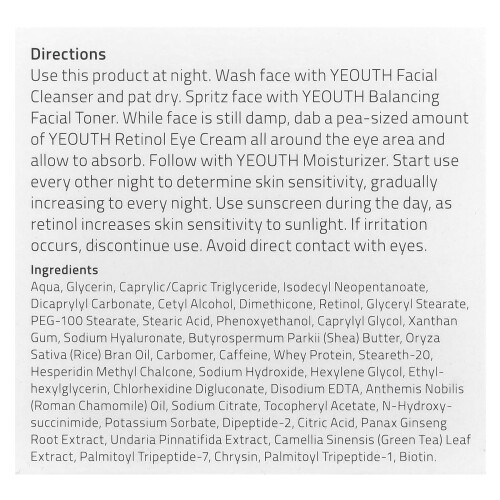 Directions
Use this product at night. Wash face with YEOUTH Facial Cleanser and pat dry. Spritz face with YEOUTH Balancing Facial Toner. While face is still damp, dab a pea-sized amount of YEOUTH Retinol Eye Cream all around the eye area and allow to absorb. Follow with YEOUTH Moisturizer. Start use every other night to determine skin sensitivity, gradually increasing to every night. Use sunscreen during the day, as retinol increases skin sensitivity to sunlight. If irritation occurs, discontinue use. Avoid direct contact with eyes.

Ingredients
Aqua, Glycerin, Caprylic/Capric Triglyceride, Isodecyl Neopentanoate, Dicaprylyl Carbonate, Cetyl Alcohol, Dimethicone, Retinol, Glyceryl Stearate, PEG-100 Stearate, Stearic Acid, Phenoxyethanol, Caprylyl Glycol, Xanthan Gum, Sodium Hyaluronate, Butyrospermum Parkii (Shea) Butter, Oryza Sativa (Rice) Bran Oil, Carbomer, Caffeine, Whey Protein, Steareth-20, Hesperidin Methyl Chalcone, Sodium Hydroxide, Hexylene Glycol, Ethylhexylglycerin, Chlorhexidine Digluconate, Disodium EDTA, Anthemis Nobilis (Roman Chamomile) Oil, Sodium Citrate, Tocopheryl Acetate, N-Hydroxysuccinimide, Potassium Sorbate, Dipeptide-2, Citric Acid, Panax Ginseng Root Extract, Undaria Pinnatifida Extract, Camellia Sinensis (Green Tea) Leaf Extract, Palmitoyl Tripeptide-7, Chrysin, Palmitoyl Tripeptide-1, Biotin.